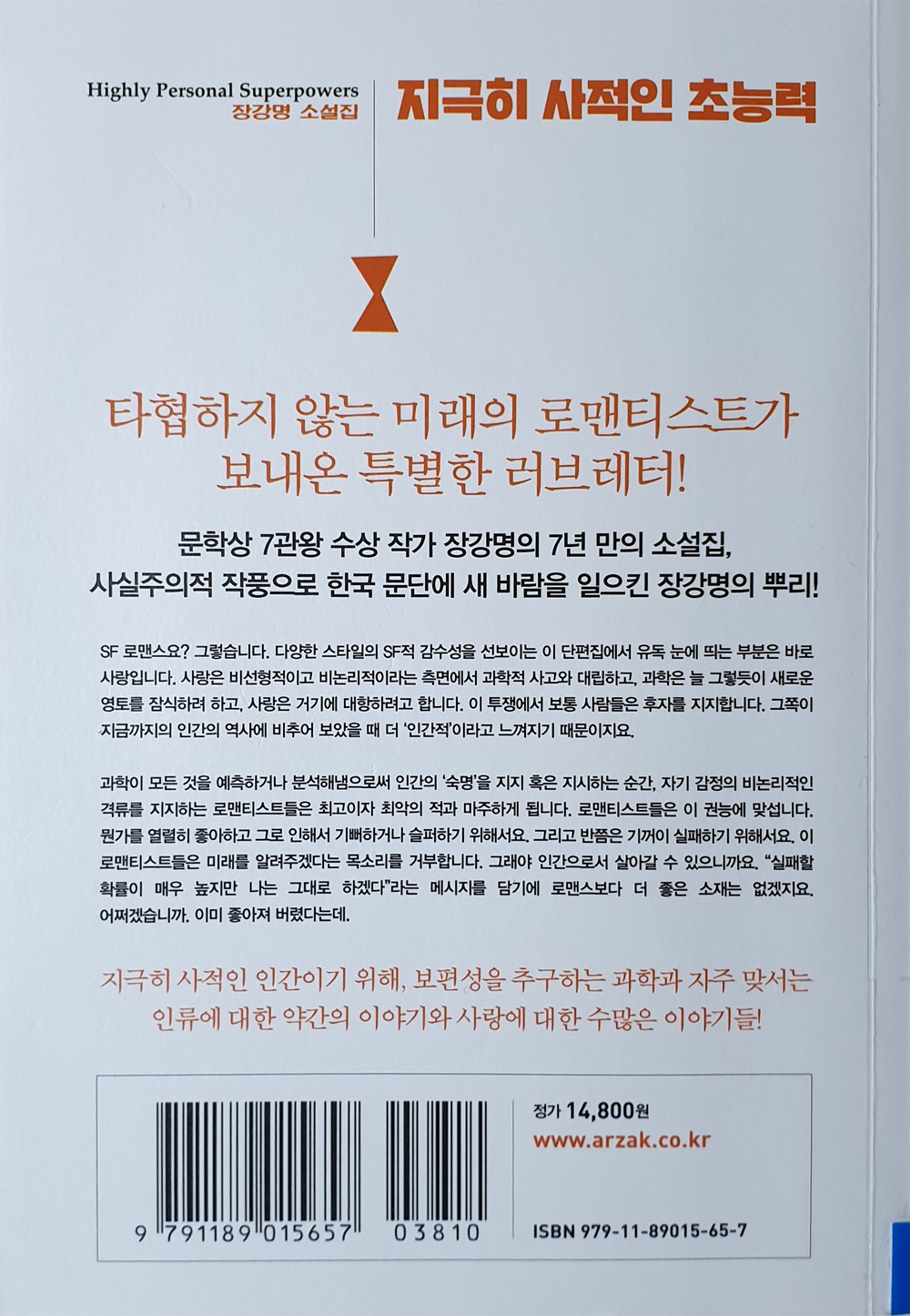 Highly Personal Superpowers
장강명 소설집

지극히 사적인 초능력

타협하지 않는 미래의 로맨티스트가 보내온 특별한 러브레터!

문학상 7관왕 수상 작가 장강명의 7년 만의 소설집, 사실주의적 작풍으로 한국 문단에 새 바람을 일으킨 장강명의 뿌리!

SF 로맨스요? 그렇습니다. 다양한 스타일의 SF적 감수성을 선보이는 이 단편집에서 유독 눈에 띄는 부분은 바로 사랑입니다. 사랑은 비선형적이고 비논리적이라는 측면에서 과학적 사고와 대립하고, 과학은 늘 그렇듯이 새로운 영토를 잠식하려 하고, 사랑은 거기에 대항하려고 합니다. 이 투쟁에서 보통 사람들은 후자를 지지합니다. 그쪽이 지금까지의 인간의 역사에 비추어 보았을 때 더 '인간적'이라고 느껴지기 때문이지요.

과학이 모든 것을 예측하거나 분석해냄으로써 인간의 '숙명'을 지지 혹은 지시하는 순간, 자기 감정의 비논리적인 격류를 지지하는 로맨티스트들은 최고이자 최악의 적과 마주하게 됩니다. 로맨티스트들은 이 권능에 맞섭니다. 뭔가를 열렬히 좋아하고 그로 인해서 기뻐하거나 슬퍼하기 위해서요. 그리고 반쯤은 기꺼이 실패하기 위해서요. 이 로맨티스트들은 미래를 알려주겠다는 목소리를 거부합니다. 그래야 인간으로서 살아갈 수 있으니까요. "실패할 확률이 매우 높지만 나는 그대로 하겠다"라는 메시지를 담기에 로맨스보다 더 좋은 소재는 없겠지요. 어쩌겠습니까. 이미 좋아져 버렸다는데.

지극히 사적인 인간이기 위해, 보편성을 추구하는 과학과 자주 맞서는 인류에 대한 약간의 이야기와 사랑에 대한 수많은 이야기들!

9 791189 015657 03810

정가 14,800원
www.arzak.co.kr

ISBN 979-11-89015-65-7